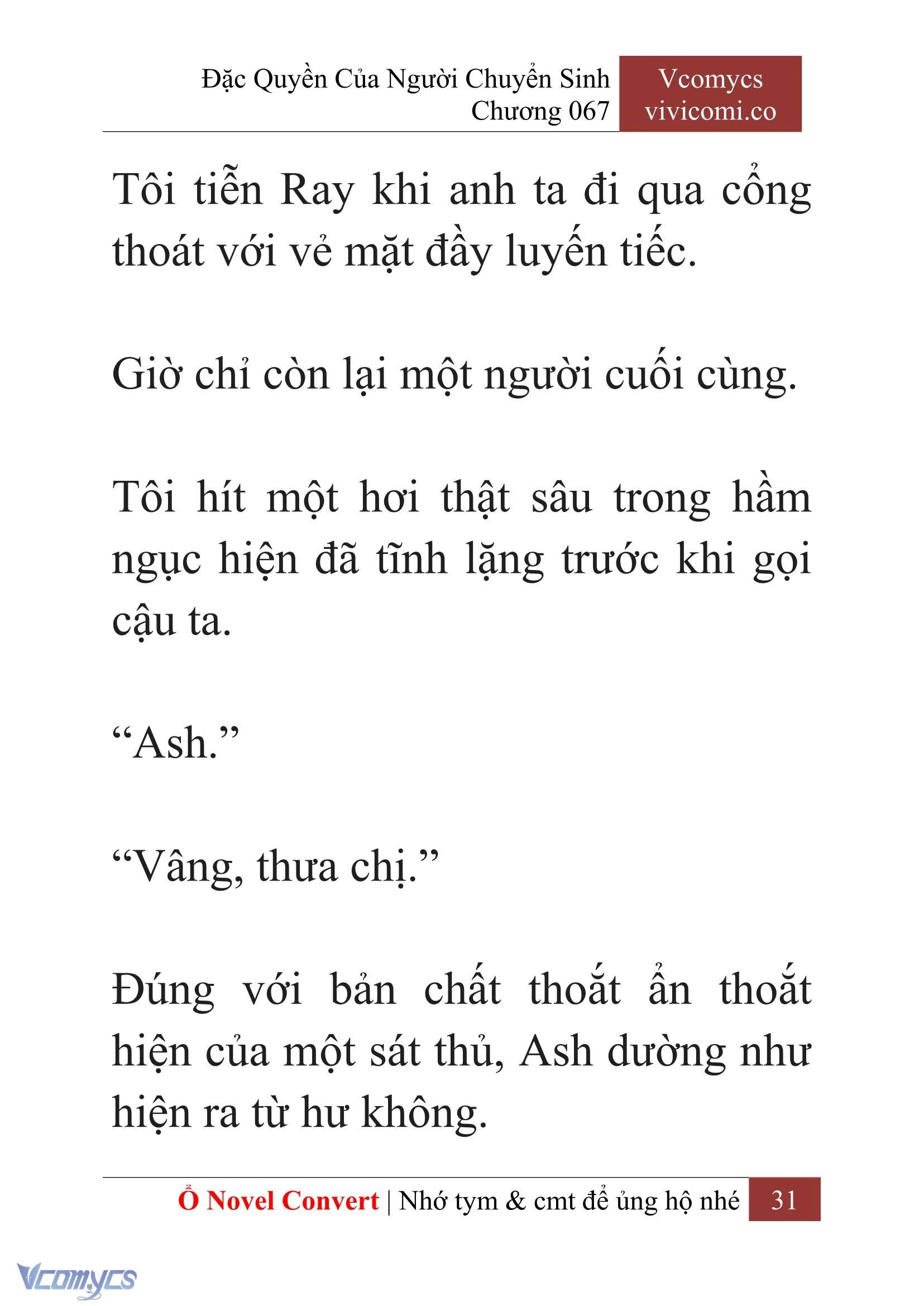 Đặc Quyền Của Người Chuyển Sinh
Chương 067

Vcomycs
vivicomi.co

Tôi tiễn Ray khi anh ta đi qua cổng thoát với vẻ mặt đầy luyến tiếc.

Giờ chỉ còn lại một người cuối cùng.

Tôi hít một hơi thật sâu trong hầm ngục hiện đã tĩnh lặng trước khi gọi cậu ta.

“Ash.”

“Vâng, thưa chị.”

Đúng với bản chất thoắt ẩn thoắt hiện của một sát thủ, Ash dường như hiện ra từ hư không.

Ổ Novel Convert | Nhớ tym & cmt để ủng hộ nhé 31

Vcomycs